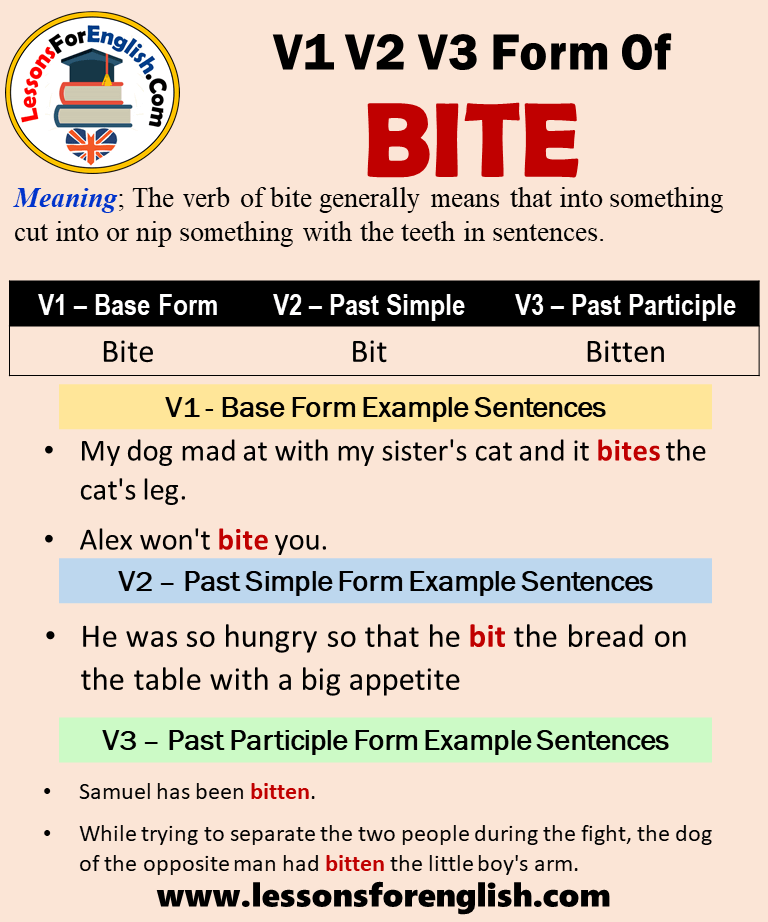 LessonsForEnglish.Com

V1 V2 V3 Form Of

BITE

Meaning; The verb of bite generally means that into something cut into or nip something with the teeth in sentences.

| V1 – Base Form | V2 – Past Simple | V3 – Past Participle |
|---|---|---|
| Bite | Bit | Bitten |

V1 - Base Form Example Sentences

• My dog mad at with my sister's cat and it bites the cat's leg.

• Alex won't bite you.

V2 – Past Simple Form Example Sentences

• He was so hungry so that he bit the bread on the table with a big appetite

V3 – Past Participle Form Example Sentences

• Samuel has been bitten.

• While trying to separate the two people during the fight, the dog of the opposite man had bitten the little boy's arm.

www.lessonsforenglish.com